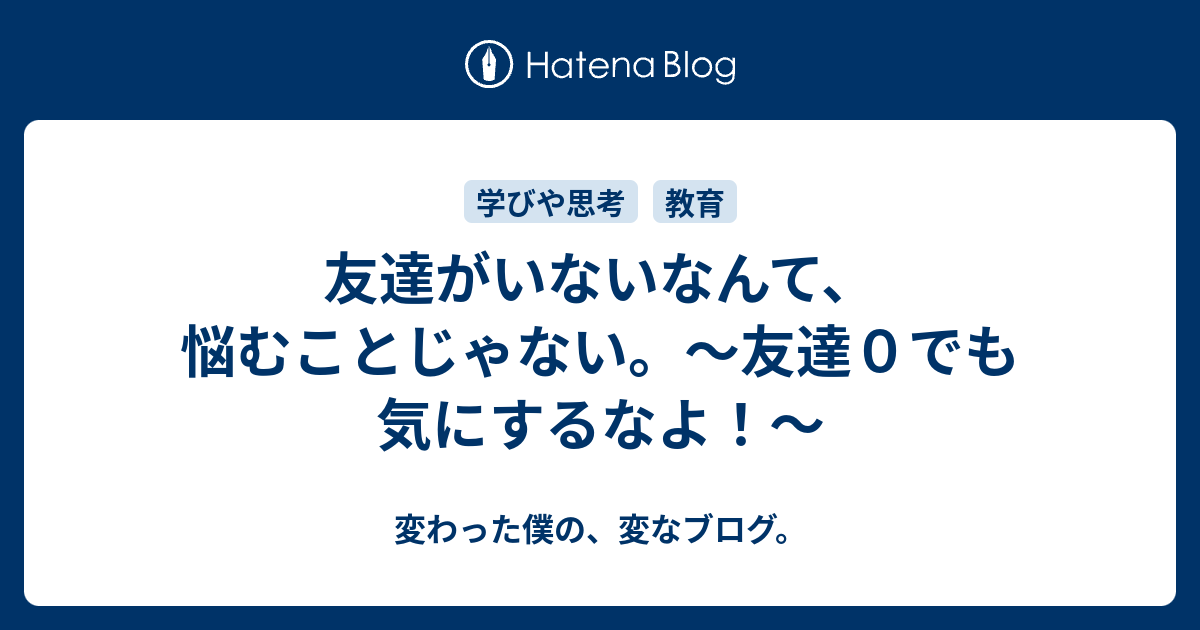 Hatena Blog

学びや思考　教育

友達がいないなんて、悩むことじゃない。〜友達０でも気にするなよ！〜

変わった僕の、変なブログ。